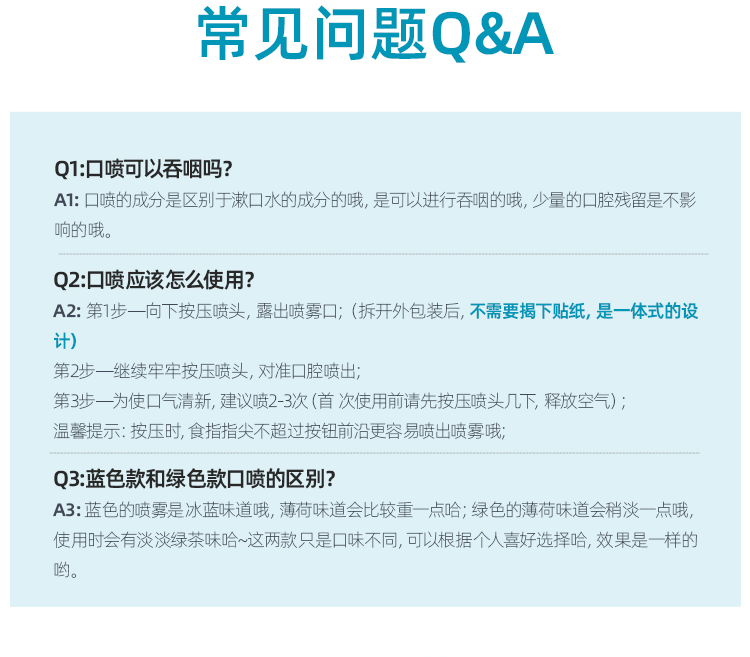 常见问题Q&A

Q1:口喷可以吞咽吗?
A1: 口喷的成分是区别于漱口水的成分的哦, 是可以进行吞咽的哦, 少量的口腔残留是不影响的哦。

Q2:口喷应该怎么使用?
A2: 第1步—向下按压喷头, 露出喷雾口; (拆开外包装后, 不需要揭下贴纸, 是一体式的设计)
第2步—继续牢牢按压喷头, 对准口腔喷出;
第3步—为使口气清新, 建议喷2-3次 (首 次使用前请先按压喷头几下, 释放空气) ;
温馨提示: 按压时, 食指指尖不超过按钮前沿更容易喷出喷雾哦;

Q3:蓝色款和绿色款口喷的区别?
A3: 蓝色的喷雾是冰蓝味道哦, 薄荷味道会比较重一点哈; 绿色的薄荷味道会稍淡一点哦, 使用时会有淡淡绿茶味哈~这两款只是口味不同, 可以根据个人喜好选择哈, 效果是一样的哟。